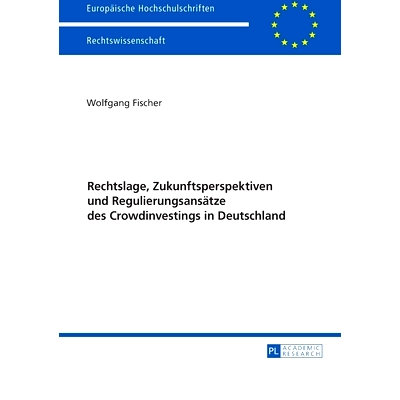 Europäische Hochschulschriften

Rechtswissenschaft

Wolfgang Fischer

Rechtslage, Zukunftsperspektiven und Regulierungsansätze des Crowdinvestings in Deutschland

PL ACADEMIC RESEARCH